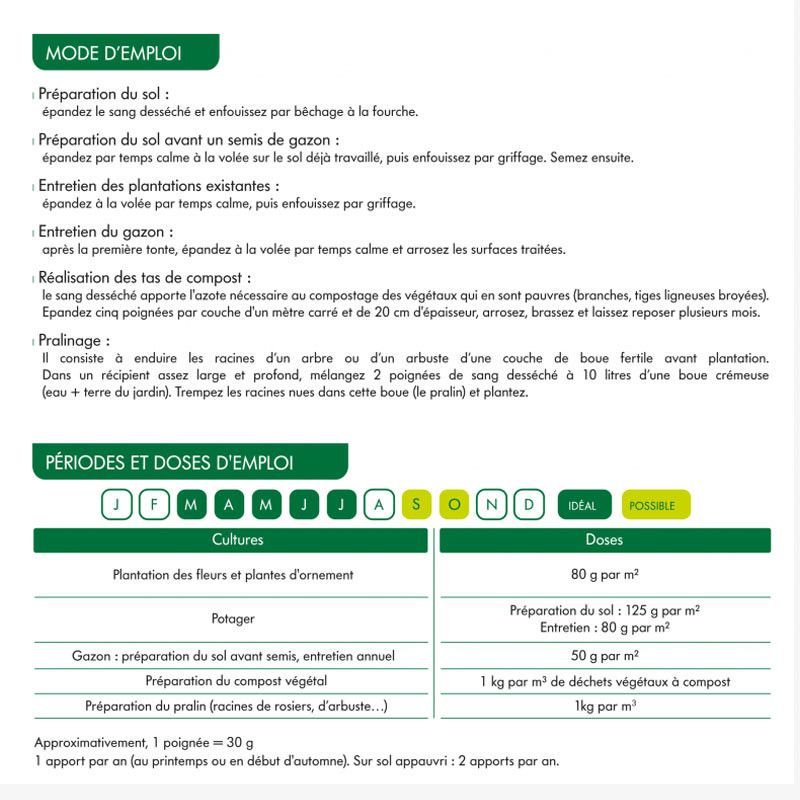 MODE D'EMPLOI

Préparation du sol :
épandez le sang desséché et enfouissez par bêchage à la fourche.

Préparation du sol avant un semis de gazon :
épandez par temps calme à la volée sur le sol déjà travaillé, puis enfouissez par griffage. Semez ensuite.

Entretien des plantations existantes :
épandez à la volée par temps calme, puis enfouissez par griffage.

Entretien du gazon :
après la première tonte, épandez à la volée par temps calme et arrosez les surfaces traitées.

Réalisation des tas de compost :
le sang desséché apporte l'azote nécessaire au compostage des végétaux qui en sont pauvres (branches, tiges ligneuses broyées). Epandez cinq poignées par couche d'un mètre carré et de 20 cm d'épaisseur, arrosez, brassez et laissez reposer plusieurs mois.

Pralinage :
Il consiste à enduire les racines d'un arbre ou d'un arbuste d'une couche de boue fertile avant plantation. Dans un récipient assez large et profond, mélangez 2 poignées de sang desséché à 10 litres d'une boue crémeuse (eau + terre du jardin). Trempez les racines nues dans cette boue (le pralin) et plantez.

PÉRIODES ET DOSES D'EMPLOI

J F M A M J J A S O N D IDÉAL POSSIBLE

| Cultures | Doses |
|---|---|
| Plantation des fleurs et plantes d'ornement | 80 g par m² |
| Potager | Préparation du sol : 125 g par m² Entretien : 80 g par m² |
| Gazon : préparation du sol avant semis, entretien annuel | 50 g par m² |
| Préparation du compost végétal | 1 kg par m³ de déchets végétaux à compost |
| Préparation du pralin (racines de rosiers, d'arbuste…) | 1kg par m³ |

Approximativement, 1 poignée = 30 g
1 apport par an (au printemps ou en début d'automne). Sur sol appauvri : 2 apports par an.